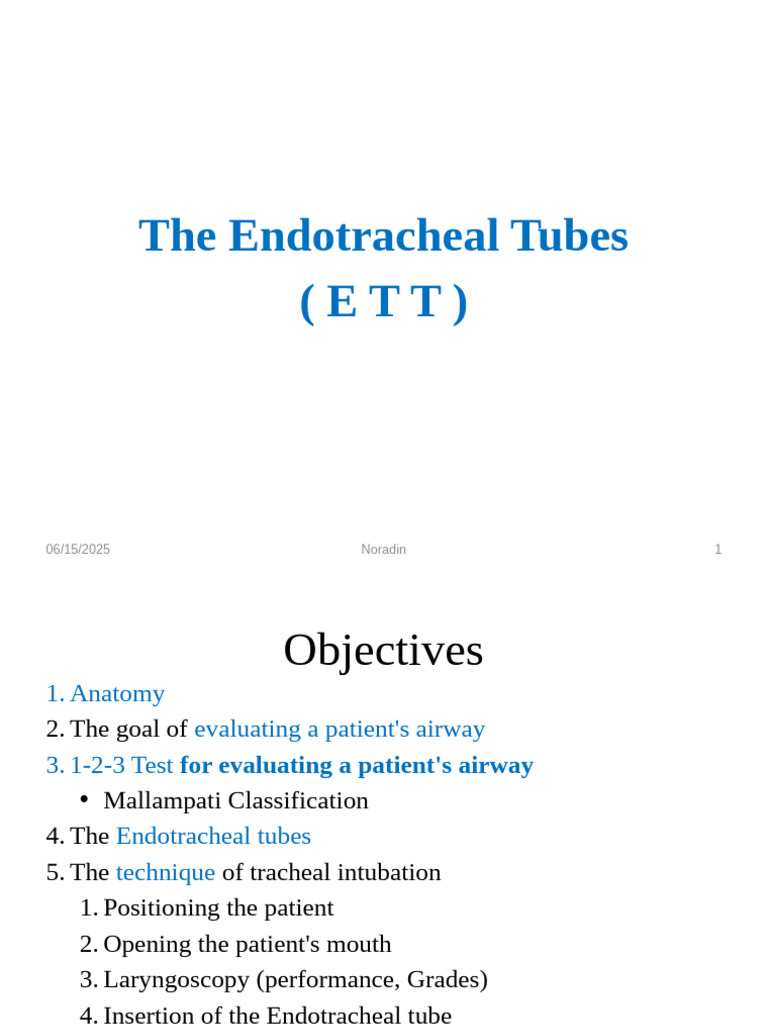 The Endotracheal Tubes
( E T T )

06/15/2025 Noradin 1

Objectives

1. Anatomy
2. The goal of evaluating a patient's airway
3. 1-2-3 Test for evaluating a patient's airway
• Mallampati Classification
4. The Endotracheal tubes
5. The technique of tracheal intubation
1. Positioning the patient
2. Opening the patient's mouth
3. Laryngoscopy (performance, Grades)
4. Insertion of the Endotracheal tube